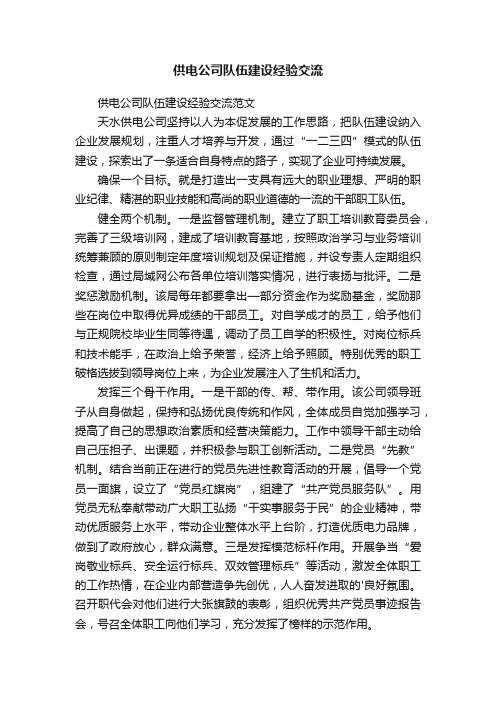 供电公司队伍建设经验交流

供电公司队伍建设经验交流范文

天水供电公司坚持以人为本促发展的工作思路，把队伍建设纳入企业发展规划，注重人才培养与开发，通过“一二三四”模式的队伍建设，探索出了一条适合自身特点的路子，实现了企业可持续发展。

确保一个目标。就是打造出一支具有远大的职业理想、严明的职业纪律、精湛的职业技能和高尚的职业道德的一流的干部职工队伍。

健全两个机制。一是监督管理机制。建立了职工培训教育委员会，完善了三级培训网，建成了培训教育基地，按照政治学习与业务培训统筹兼顾的原则制定年度培训规划及保证措施，并设专责人定期组织检查，通过局域网公布各单位培训落实情况，进行表扬与批评。二是奖惩激励机制。该局每年都要拿出一部分资金作为奖励基金，奖励那些在岗位中取得优异成绩的干部员工。对自学成才的员工，给予他们与正规院校毕业生同等待遇，调动了员工自学的积极性。对岗位标兵和技术能手，在政治上给予荣誉，经济上给予照顾。特别优秀的职工破格选拔到领导岗位上来，为企业发展注入了生机和活力。

发挥三个骨干作用。一是干部的传、帮、带作用。该公司领导班子从自身做起，保持和弘扬优良传统和作风，全体成员自觉加强学习，提高了自己的思想政治素质和经营决策能力。工作中领导干部主动给自己压担子、出课题，并积极参与职工创新活动。二是党员“先教”机制。结合当前正在进行的党员先进性教育活动的开展，倡导一个党员一面旗，设立了“党员红旗岗”，组建了“共产党员服务队”。用党员无私奉献带动广大职工弘扬“干实事服务于民”的企业精神，带动优质服务上水平，带动企业整体水平上台阶，打造优质电力品牌，做到了政府放心，群众满意。三是发挥模范标杆作用。开展争当“爱岗敬业标兵、安全运行标兵、双效管理标兵”等活动，激发全体职工的工作热情，在企业内部营造争先创优，人人奋发进取的'良好氛围。召开职代会对他们进行大张旗鼓的表彰，组织优秀共产党员事迹报告会，号召全体职工向他们学习，充分发挥了榜样的示范作用。